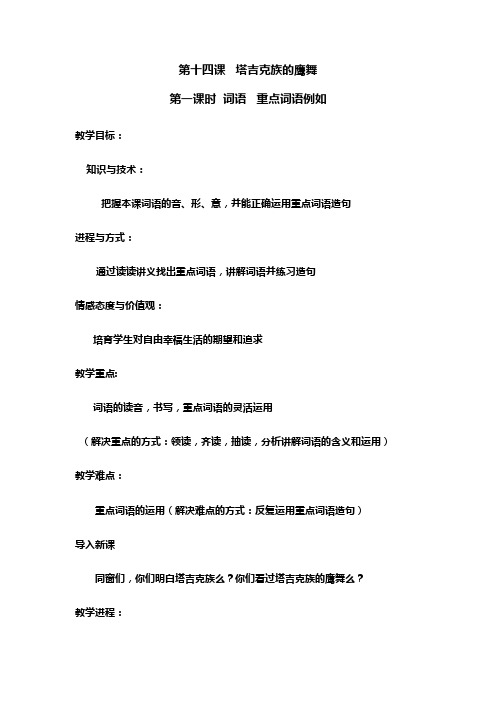 第十四课　塔吉克族的鹰舞

第一课时 词语　重点词语例如

教学目标：

知识与技术：

把握本课词语的音、形、意，并能正确运用重点词语造句

进程与方式：

通过读读讲义找出重点词语，讲解词语并练习造句

情感态度与价值观：

培育学生对自由幸福生活的期望和追求

教学重点:

词语的读音，书写，重点词语的灵活运用

（解决重点的方式：领读，齐读，抽读，分析讲解词语的含义和运用）

教学难点：

重点词语的运用（解决难点的方式：反复运用重点词语造句）

导入新课

同窗们，你们明白塔吉克族么？你们看过塔吉克族的鹰舞么？

教学进程：